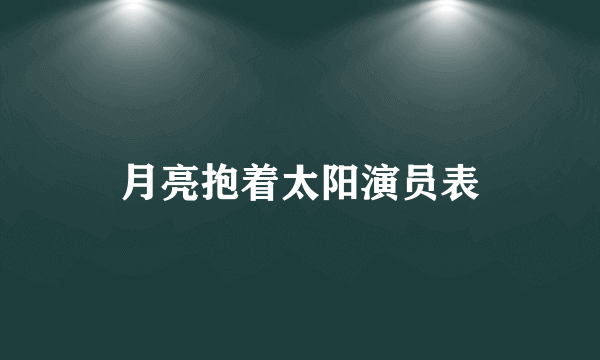 月亮抱着太阳演员表